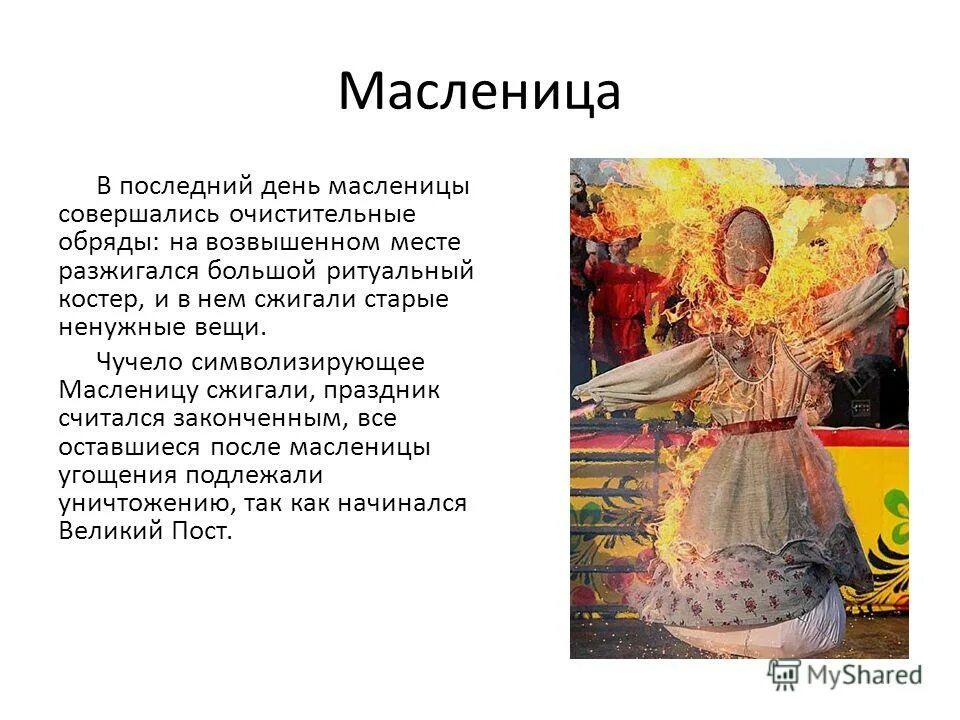 Масленица

В последний день масленицы совершались очистительные обряды: на возвышенном месте разжигался большой ритуальный костер, и в нем сжигали старые ненужные вещи.

Чучело символизирующее Масленицу сжигали, праздник считался законченным, все оставшиеся после масленицы угощения подлежали уничтожению, так как начинался Великий Пост.

MyShared